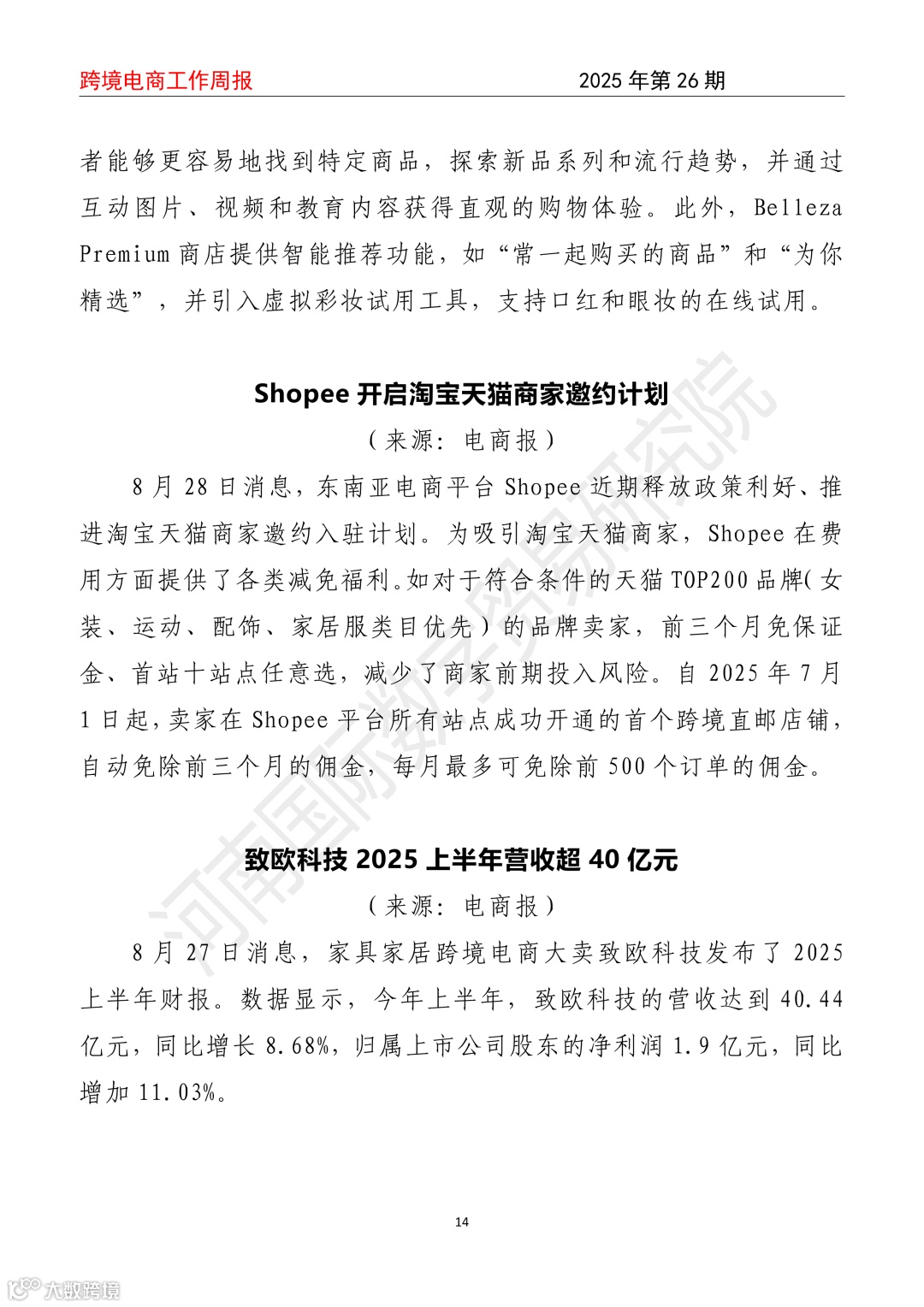 跨境电商工作周报　　2025 年第 26 期

者能够更容易地找到特定商品，探索新品系列和流行趋势，并通过互动图片、视频和教育内容获得直观的购物体验。此外，Belleza Premium 商店提供智能推荐功能，如“常一起购买的商品”和“为你精选”，并引入虚拟彩妆试用工具，支持口红和眼妆的在线试用。

Shopee 开启淘宝天猫商家邀约计划

（来源：电商报）

8 月 28 日消息，东南亚电商平台 Shopee 近期释放政策利好、推进淘宝天猫商家邀约入驻计划。为吸引淘宝天猫商家，Shopee 在费用方面提供了各类减免福利。如对于符合条件的天猫 TOP200 品牌（女装、运动、配饰、家居服类目优先）的品牌卖家，前三个月免保证金、首站十站点任意选，减少了商家前期投入风险。自 2025 年 7 月 1 日起，卖家在 Shopee 平台所有站点成功开通的首个跨境直邮店铺，自动免除前三个月的佣金，每月最多可免除前 500 个订单的佣金。

致欧科技 2025 上半年营收超 40 亿元

（来源：电商报）

8 月 27 日消息，家具家居跨境电商大卖致欧科技发布了 2025 上半年财报。数据显示，今年上半年，致欧科技的营收达到 40.44 亿元，同比增长 8.68%，归属上市公司股东的净利润 1.9 亿元，同比增加 11.03%。

14

河南国际数字贸易研究院

大数跨境